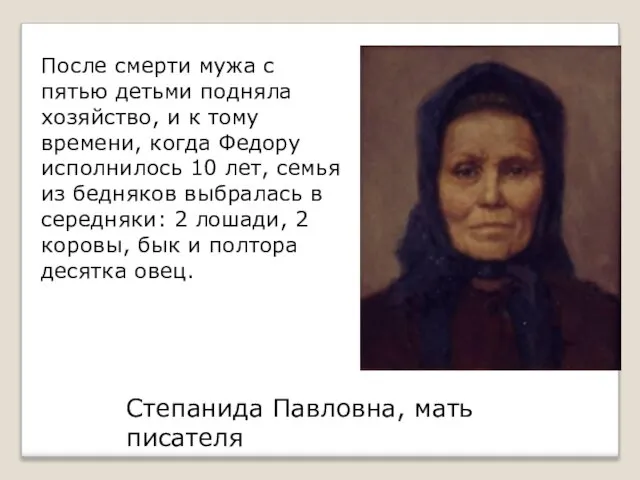 После смерти мужа с пятью детьми подняла хозяйство, и к тому времени, когда Федору исполнилось 10 лет, семья из бедняков выбралась в середняки: 2 лошади, 2 коровы, бык и полтора десятка овец.

Степанида Павловна, мать писателя